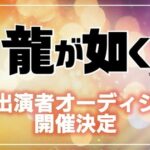 龍が如く

出演者オーディシ
開催決定